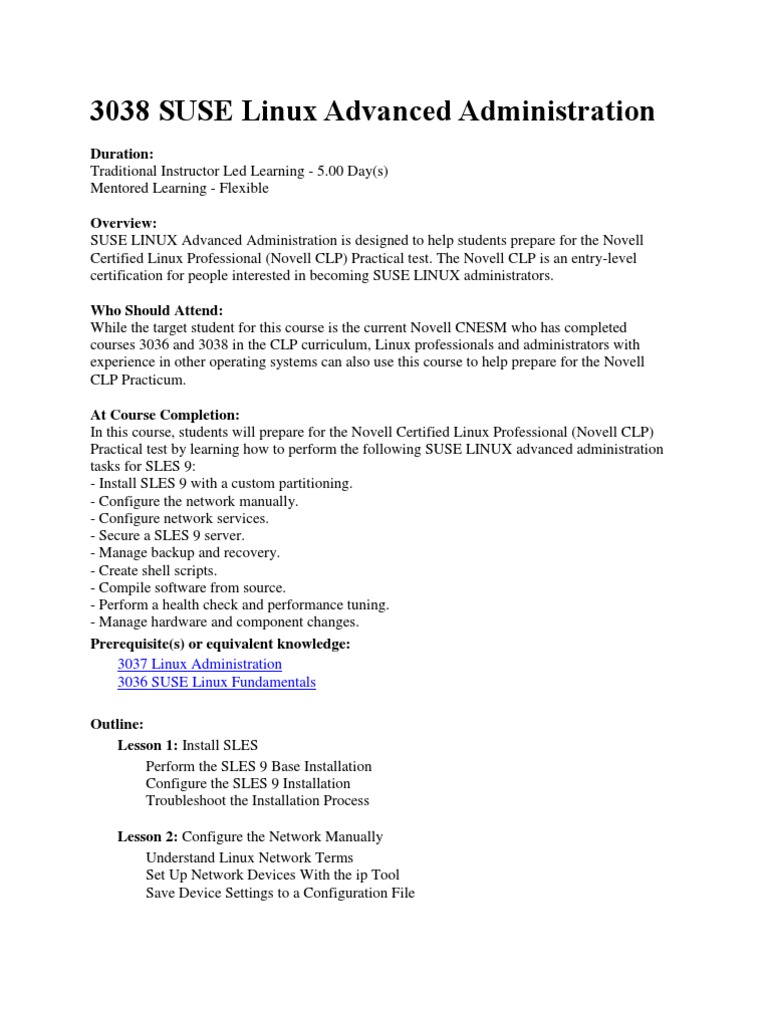 3038 SUSE Linux Advanced Administration

Duration:
Traditional Instructor Led Learning - 5.00 Day(s)
Mentored Learning - Flexible

Overview:
SUSE LINUX Advanced Administration is designed to help students prepare for the Novell Certified Linux Professional (Novell CLP) Practical test. The Novell CLP is an entry-level certification for people interested in becoming SUSE LINUX administrators.

Who Should Attend:
While the target student for this course is the current Novell CNESM who has completed courses 3036 and 3038 in the CLP curriculum, Linux professionals and administrators with experience in other operating systems can also use this course to help prepare for the Novell CLP Practicum.

At Course Completion:
In this course, students will prepare for the Novell Certified Linux Professional (Novell CLP) Practical test by learning how to perform the following SUSE LINUX advanced administration tasks for SLES 9:
- Install SLES 9 with a custom partitioning.
- Configure the network manually.
- Configure network services.
- Secure a SLES 9 server.
- Manage backup and recovery.
- Create shell scripts.
- Compile software from source.
- Perform a health check and performance tuning.
- Manage hardware and component changes.

Prerequisite(s) or equivalent knowledge:
3037 Linux Administration
3036 SUSE Linux Fundamentals

Outline:
Lesson 1: Install SLES
Perform the SLES 9 Base Installation
Configure the SLES 9 Installation
Troubleshoot the Installation Process

Lesson 2: Configure the Network Manually
Understand Linux Network Terms
Set Up Network Devices With the ip Tool
Save Device Settings to a Configuration File